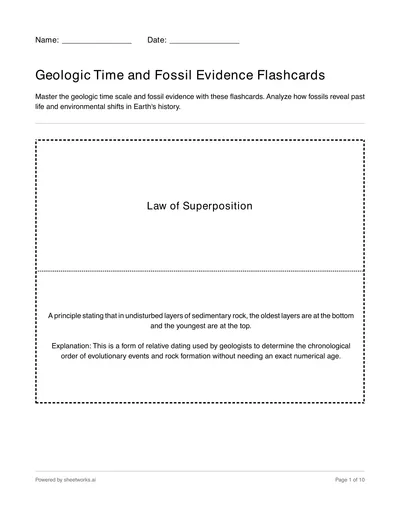 Name: ________________ Date: ________________

Geologic Time and Fossil Evidence Flashcards

Master the geologic time scale and fossil evidence with these flashcards. Analyze how fossils reveal past life and environmental shifts in Earth's history.

Law of Superposition

A principle stating that in undisturbed layers of sedimentary rock, the oldest layers are at the bottom and the youngest are at the top.

Explanation: This is a form of relative dating used by geologists to determine the chronological order of evolutionary events and rock formation without needing an exact numerical age.

Powered by sheetworks.ai

Page 1 of 10